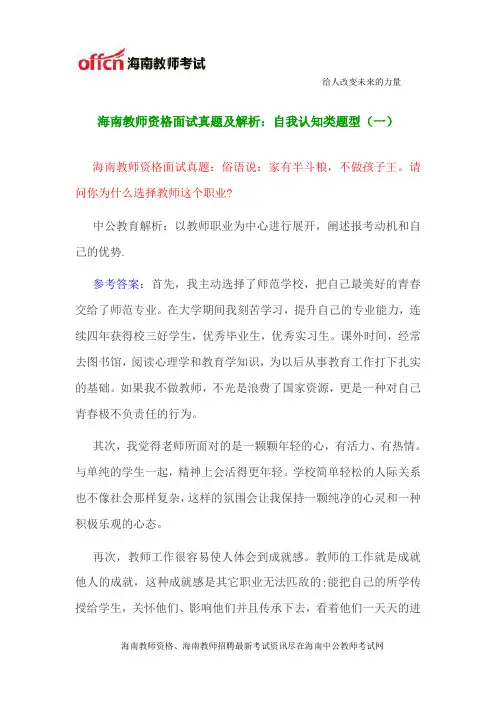 offcn 海南教师考试

给人改变未来的力量

海南教师资格面试真题及解析：自我认知类题型（一）

海南教师资格面试真题：俗语说：家有半斗粮，不做孩子王。请问你为什么选择教师这个职业?

中公教育解析：以教师职业为中心进行展开，阐述报考动机和自己的优势.

参考答案：首先，我主动选择了师范学校，把自己最美好的青春交给了师范专业。在大学期间我刻苦学习，提升自己的专业能力，连续四年获得校三好学生，优秀毕业生，优秀实习生。课外时间，经常去图书馆，阅读心理学和教育学知识，为以后从事教育工作打下扎实的基础。如果我不做教师，不光是浪费了国家资源，更是一种对自己青春极不负责任的行为。

其次，我觉得老师所面对的是一颗颗年轻的心，有活力、有热情。与单纯的学生一起，精神上会活得更年轻。学校简单轻松的人际关系也不像社会那样复杂，这样的氛围会让我保持一颗纯净的心灵和一种积极乐观的心态。

再次，教师工作很容易使人体会到成就感。教师的工作就是成就他人的成就，这种成就感是其它职业无法匹敌的:能把自己的所学传授给学生，关怀他们、影响他们并且传承下去，看着他们一天天的进

海南教师资格、海南教师招聘最新考试资讯尽在海南中公教师考试网